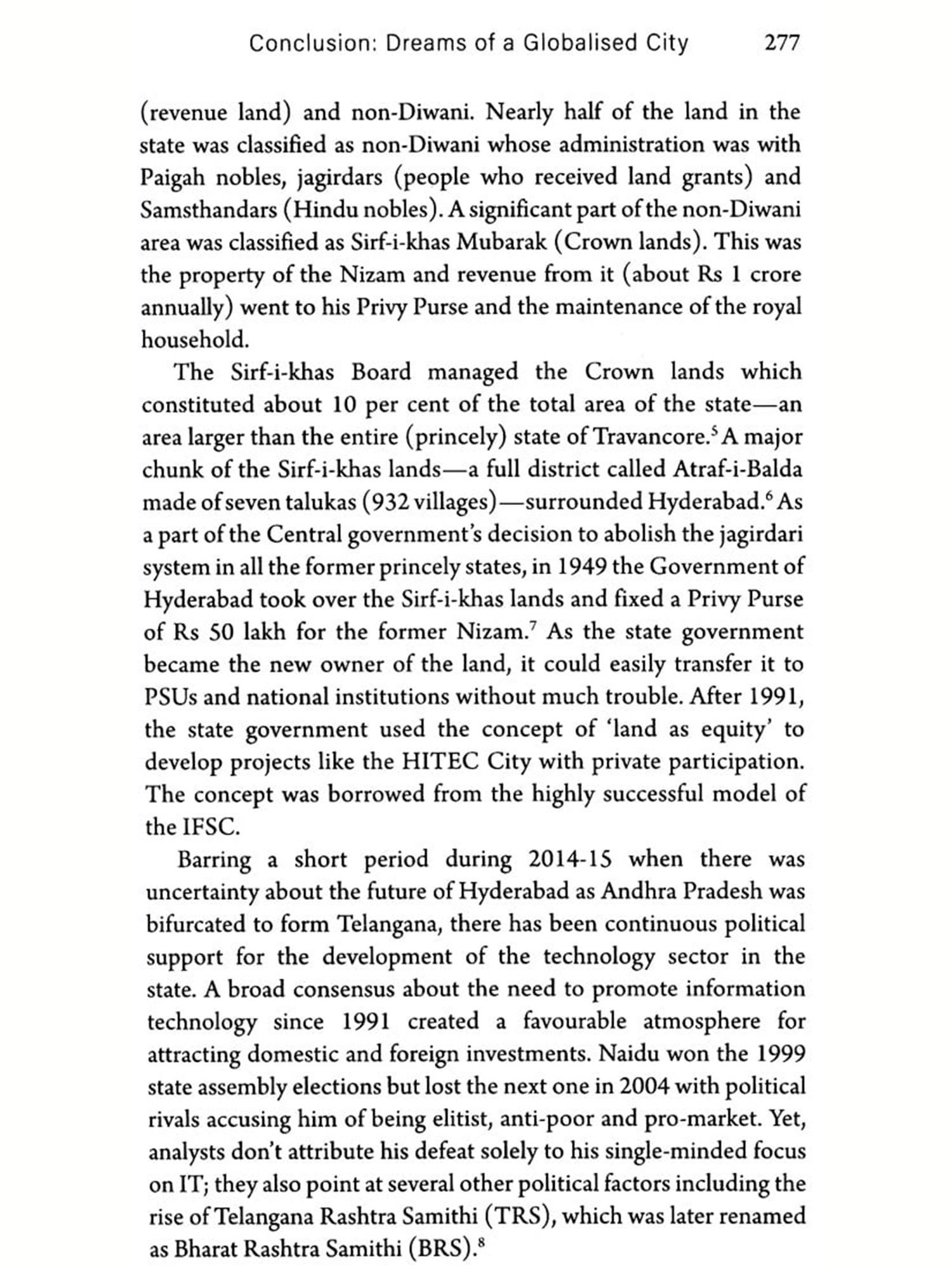 Conclusion: Dreams of a Globalised City 277

(revenue land) and non-Diwani. Nearly half of the land in the state was classified as non-Diwani whose administration was with Paigah nobles, jagirdars (people who received land grants) and Samsthandars (Hindu nobles). A significant part of the non-Diwani area was classified as Sirf-i-khas Mubarak (Crown lands). This was the property of the Nizam and revenue from it (about Rs 1 crore annually) went to his Privy Purse and the maintenance of the royal household.

The Sirf-i-khas Board managed the Crown lands which constituted about 10 per cent of the total area of the state—an area larger than the entire (princely) state of Travancore.$^5$ A major chunk of the Sirf-i-khas lands—a full district called Atraf-i-Balda made of seven talukas (932 villages)—surrounded Hyderabad.$^6$ As a part of the Central government's decision to abolish the jagirdari system in all the former princely states, in 1949 the Government of Hyderabad took over the Sirf-i-khas lands and fixed a Privy Purse of Rs 50 lakh for the former Nizam.$^7$ As the state government became the new owner of the land, it could easily transfer it to PSUs and national institutions without much trouble. After 1991, the state government used the concept of 'land as equity' to develop projects like the HITEC City with private participation. The concept was borrowed from the highly successful model of the IFSC.

Barring a short period during 2014-15 when there was uncertainty about the future of Hyderabad as Andhra Pradesh was bifurcated to form Telangana, there has been continuous political support for the development of the technology sector in the state. A broad consensus about the need to promote information technology since 1991 created a favourable atmosphere for attracting domestic and foreign investments. Naidu won the 1999 state assembly elections but lost the next one in 2004 with political rivals accusing him of being elitist, anti-poor and pro-market. Yet, analysts don't attribute his defeat solely to his single-minded focus on IT; they also point at several other political factors including the rise of Telangana Rashtra Samithi (TRS), which was later renamed as Bharat Rashtra Samithi (BRS).$^8$